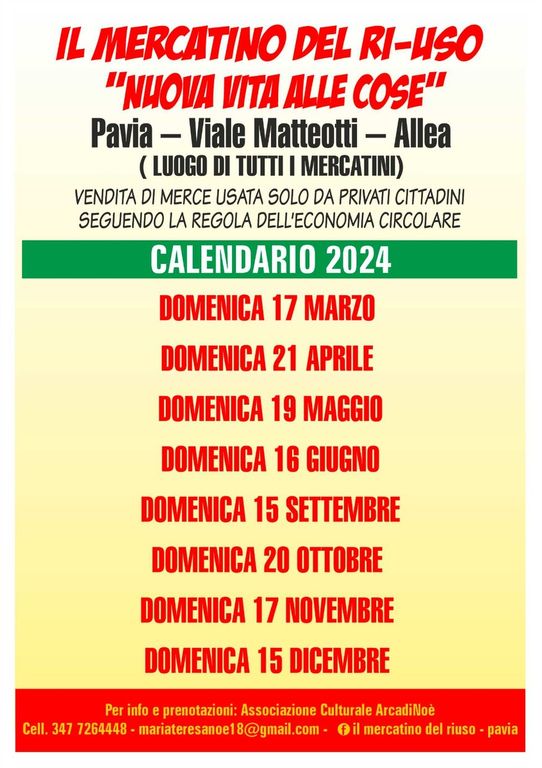 IL MERCATINO DEL RI-USO
"NUOVA VITA ALLE COSE"
Pavia – Viale Matteotti – Allea
( LUOGO DI TUTTI I MERCATINI)
VENDITA DI MERCE USATA SOLO DA PRIVATI CITTADINI
SEGUENDO LA REGOLA DELL'ECONOMIA CIRCOLARE

CALENDARIO 2024

DOMENICA 17 MARZO
DOMENICA 21 APRILE
DOMENICA 19 MAGGIO
DOMENICA 16 GIUGNO
DOMENICA 15 SETTEMBRE
DOMENICA 20 OTTOBRE
DOMENICA 17 NOVEMBRE
DOMENICA 15 DICEMBRE

Per info e prenotazioni: Associazione Culturale ArcadiNoè
Cell. 347 7264448 - mariateresanoe18@gmail.com - il mercatino del riuso - pavia